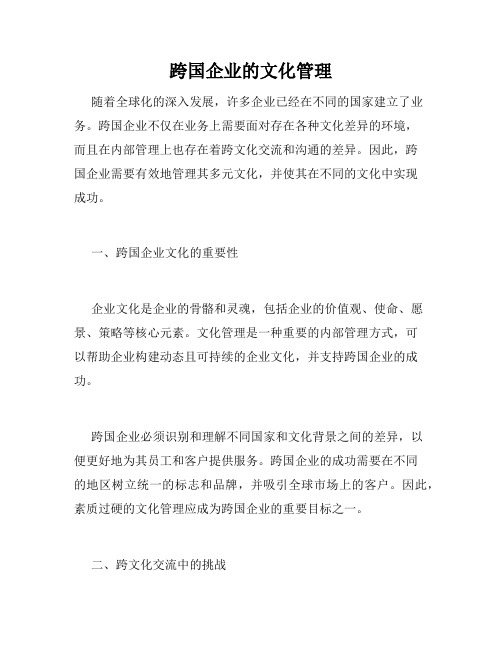 跨国企业的文化管理

随着全球化的深入发展，许多企业已经在不同的国家建立了业务。跨国企业不仅在业务上需要面对存在各种文化差异的环境，而且在内部管理上也存在着跨文化交流和沟通的差异。因此，跨国企业需要有效地管理其多元文化，并使其在不同的文化中实现成功。

一、跨国企业文化的重要性

企业文化是企业的骨骼和灵魂，包括企业的价值观、使命、愿景、策略等核心元素。文化管理是一种重要的内部管理方式，可以帮助企业构建动态且可持续的企业文化，并支持跨国企业的成功。

跨国企业必须识别和理解不同国家和文化背景之间的差异，以便更好地为其员工和客户提供服务。跨国企业的成功需要在不同的地区树立统一的标志和品牌，并吸引全球市场上的客户。因此，素质过硬的文化管理应成为跨国企业的重要目标之一。

二、跨文化交流中的挑战